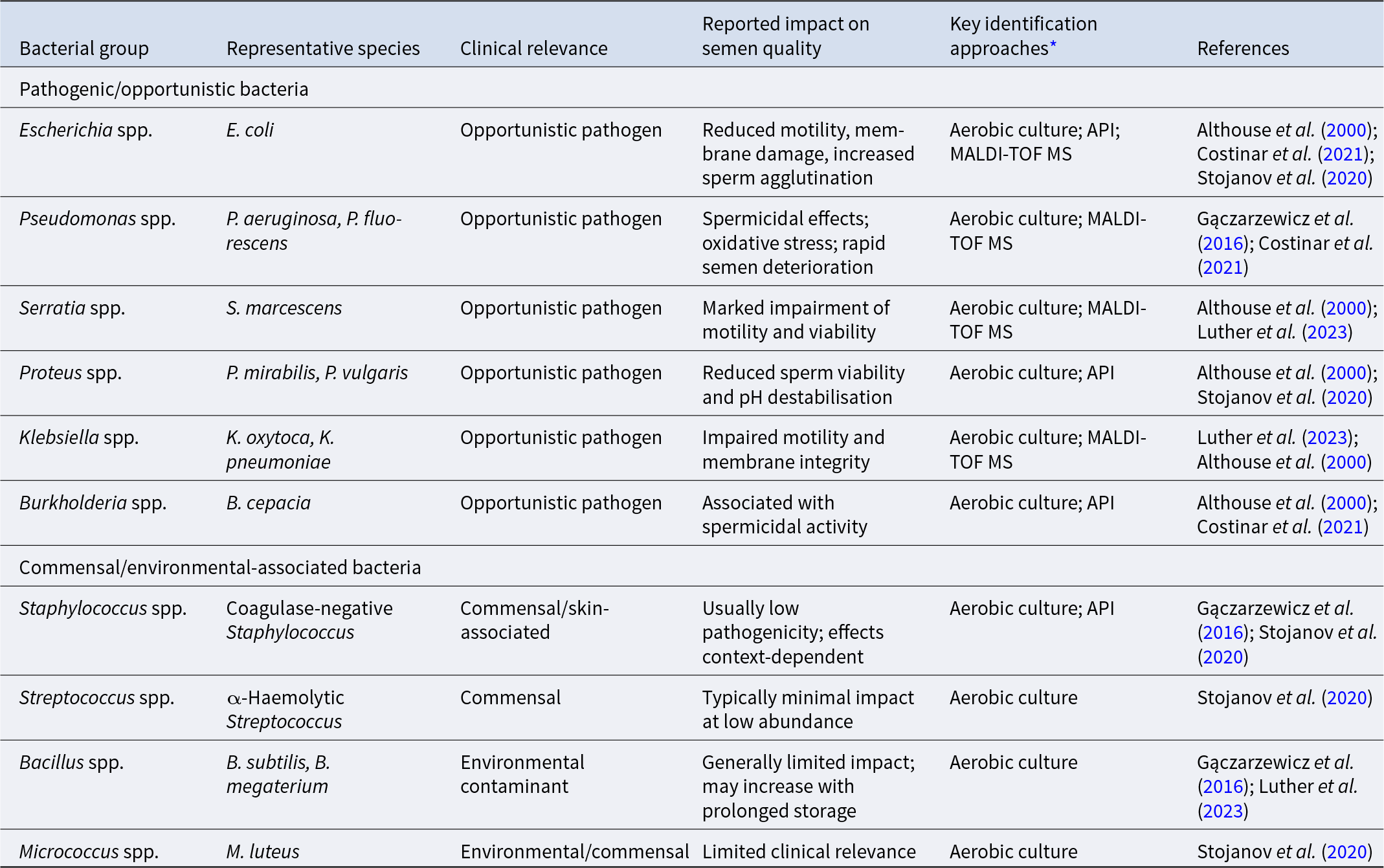 | Bacterial group | Representative species | Clinical relevance | Reported impact on semen quality | Key identification approaches* | References |
|---|---|---|---|---|---|
| Pathogenic/opportunistic bacteria | | | | | |
| Escherichia spp. | E. coli | Opportunistic pathogen | Reduced motility, membrane damage, increased sperm agglutination | Aerobic culture; API; MALDI-TOF MS | Althouse et al. (2000); Costinar et al. (2021); Stojanov et al. (2020) |
| Pseudomonas spp. | P. aeruginosa, P. fluorescens | Opportunistic pathogen | Spermicidal effects; oxidative stress; rapid semen deterioration | Aerobic culture; MALDI-TOF MS | Gączarzewicz et al. (2016); Costinar et al. (2021) |
| Serratia spp. | S. marcescens | Opportunistic pathogen | Marked impairment of motility and viability | Aerobic culture; MALDI-TOF MS | Althouse et al. (2000); Luther et al. (2023) |
| Proteus spp. | P. mirabilis, P. vulgaris | Opportunistic pathogen | Reduced sperm viability and pH destabilisation | Aerobic culture; API | Althouse et al. (2000); Stojanov et al. (2020) |
| Klebsiella spp. | K. oxytoca, K. pneumoniae | Opportunistic pathogen | Impaired motility and membrane integrity | Aerobic culture; MALDI-TOF MS | Luther et al. (2023); Althouse et al. (2000) |
| Burkholderia spp. | B. cepacia | Opportunistic pathogen | Associated with spermicidal activity | Aerobic culture; API | Althouse et al. (2000); Costinar et al. (2021) |
| Commensal/environmental-associated bacteria | | | | | |
| Staphylococcus spp. | Coagulase-negative Staphylococcus | Commensal/skin-associated | Usually low pathogenicity; effects context-dependent | Aerobic culture; API | Gączarzewicz et al. (2016); Stojanov et al. (2020) |
| Streptococcus spp. | α-Haemolytic Streptococcus | Commensal | Typically minimal impact at low abundance | Aerobic culture | Stojanov et al. (2020) |
| Bacillus spp. | B. subtilis, B. megaterium | Environmental contaminant | Generally limited impact; may increase with prolonged storage | Aerobic culture | Gączarzewicz et al. (2016); Luther et al. (2023) |
| Micrococcus spp. | M. luteus | Environmental/commensal | Limited clinical relevance | Aerobic culture | Stojanov et al. (2020) |